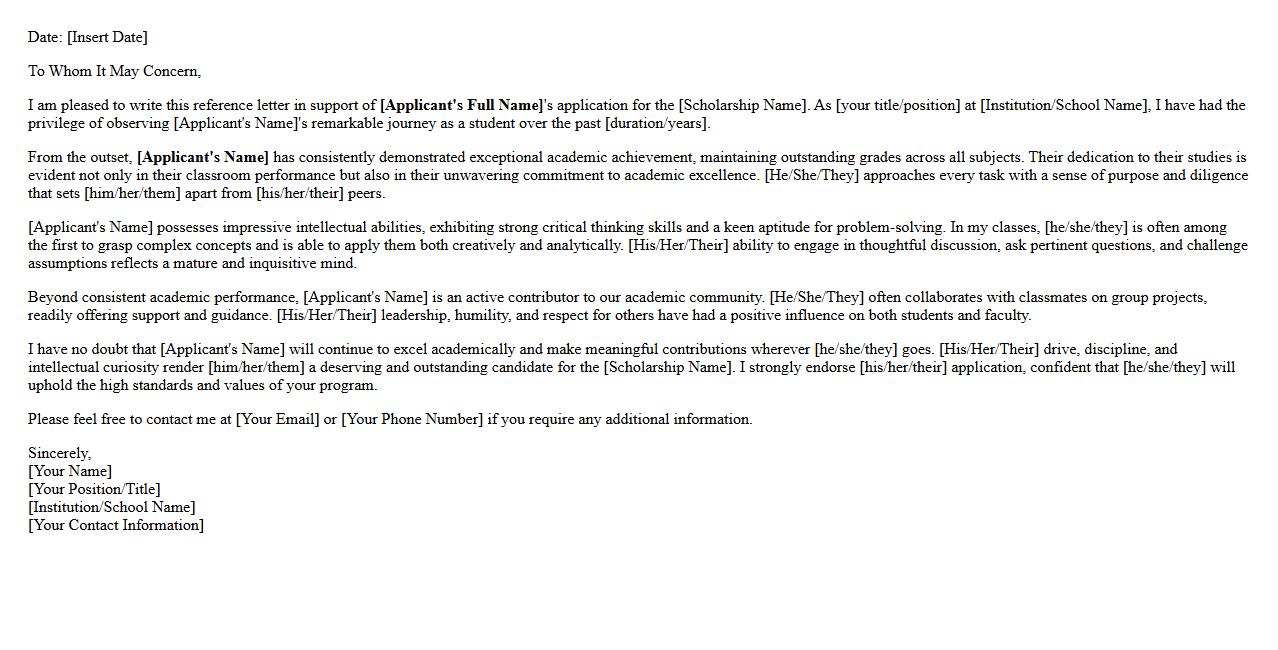 Date: [Insert Date]

To Whom It May Concern,

I am pleased to write this reference letter in support of [Applicant's Full Name]'s application for the [Scholarship Name]. As [your title/position] at [Institution/School Name], I have had the privilege of observing [Applicant's Name]'s remarkable journey as a student over the past [duration/years].

From the outset, [Applicant's Name] has consistently demonstrated exceptional academic achievement, maintaining outstanding grades across all subjects. Their dedication to their studies is evident not only in their classroom performance but also in their unwavering commitment to academic excellence. [He/She/They] approaches every task with a sense of purpose and diligence that sets [him/her/them] apart from [his/her/their] peers.

[Applicant's Name] possesses impressive intellectual abilities, exhibiting strong critical thinking skills and a keen aptitude for problem-solving. In my classes, [he/she/they] is often among the first to grasp complex concepts and is able to apply them both creatively and analytically. [His/Her/Their] ability to engage in thoughtful discussion, ask pertinent questions, and challenge assumptions reflects a mature and inquisitive mind.

Beyond consistent academic performance, [Applicant's Name] is an active contributor to our academic community. [He/She/They] often collaborates with classmates on group projects, readily offering support and guidance. [His/Her/Their] leadership, humility, and respect for others have had a positive influence on both students and faculty.

I have no doubt that [Applicant's Name] will continue to excel academically and make meaningful contributions wherever [he/she/they] goes. [His/Her/Their] drive, discipline, and intellectual curiosity render [him/her/them] a deserving and outstanding candidate for the [Scholarship Name]. I strongly endorse [his/her/their] application, confident that [he/she/they] will uphold the high standards and values of your program.

Please feel free to contact me at [Your Email] or [Your Phone Number] if you require any additional information.

Sincerely,
[Your Name]
[Your Position/Title]
[Institution/School Name]
[Your Contact Information]